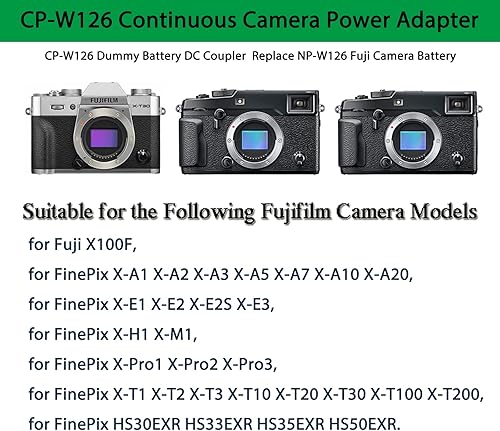 CP-W126 Continuous Camera Power Adapter

CP-W126 Dummy Battery DC Coupler Replace NP-W126 Fuji Camera Battery

FUJIFILM X-T30

Suitable for the Following Fujifilm Camera Models

for Fuji X100F,

for FinePix X-A1 X-A2 X-A3 X-A5 X-A7 X-A10 X-A20,

for FinePix X-E1 X-E2 X-E2S X-E3,

for FinePix X-H1 X-M1,

for FinePix X-Pro1 X-Pro2 X-Pro3,

for FinePix X-T1 X-T2 X-T3 X-T10 X-T20 X-T30 X-T100 X-T200,

for FinePix HS30EXR HS33EXR HS35EXR HS50EXR.